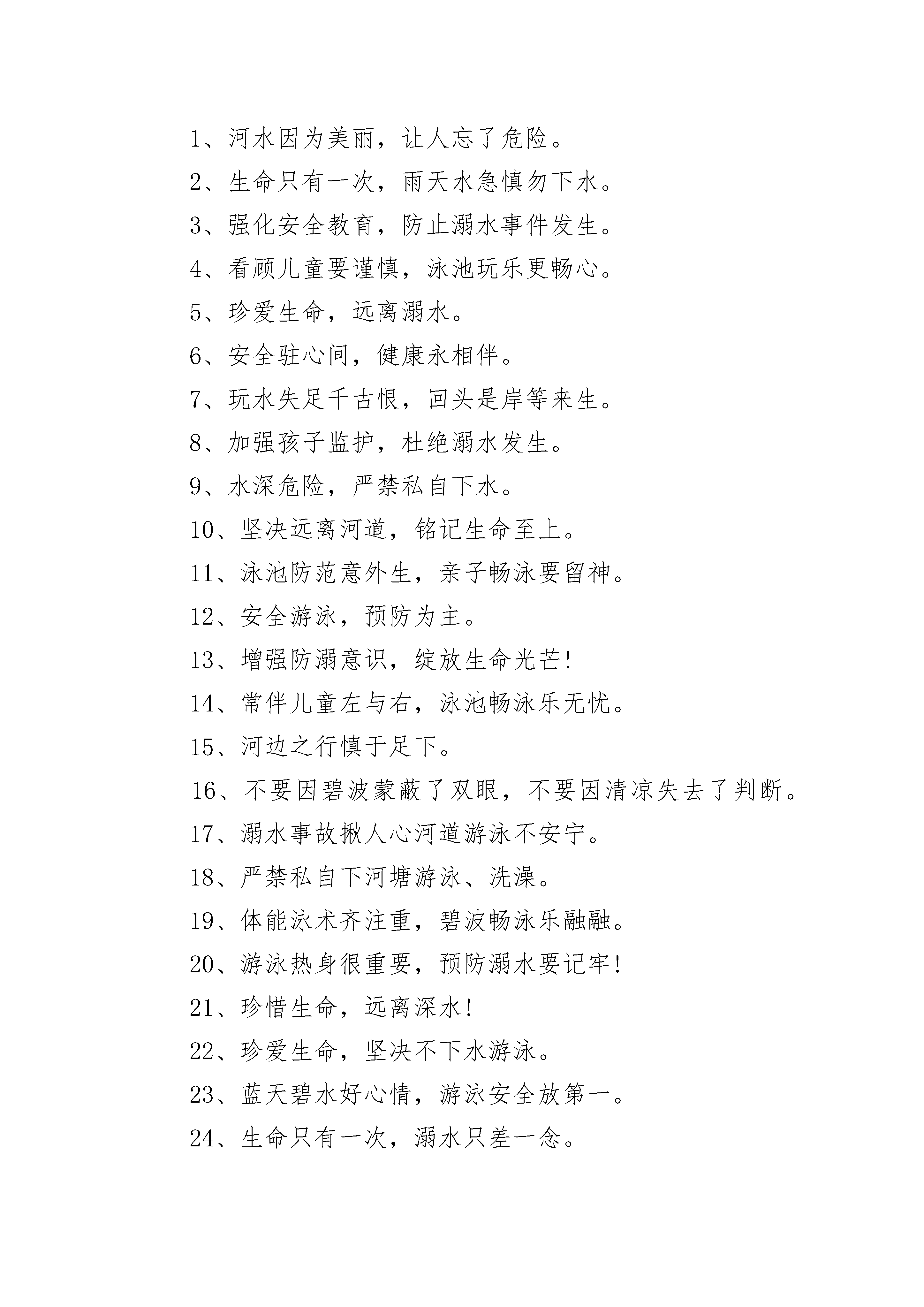 1、河水因为美丽，让人忘了危险。

2、生命只有一次，雨天水急慎勿下水。

3、强化安全教育，防止溺水事件发生。

4、看顾儿童要谨慎，泳池玩乐更畅心。

5、珍爱生命，远离溺水。

6、安全驻心间，健康永相伴。

7、玩水失足千古恨，回头是岸等来生。

8、加强孩子监护，杜绝溺水发生。

9、水深危险，严禁私自下水。

10、坚决远离河道，铭记生命至上。

11、泳池防范意外生，亲子畅泳要留神。

12、安全游泳，预防为主。

13、增强防溺意识，绽放生命光芒!

14、常伴儿童左与右，泳池畅泳乐无忧。

15、河边之行慎于足下。

16、不要因碧波蒙蔽了双眼，不要因清凉失去了判断。

17、溺水事故揪人心河道游泳不安宁。

18、严禁私自下河塘游泳、洗澡。

19、体能泳术齐注重，碧波畅泳乐融融。

20、游泳热身很重要，预防溺水要记牢!

21、珍惜生命，远离深水!

22、珍爱生命，坚决不下水游泳。

23、蓝天碧水好心情，游泳安全放第一。

24、生命只有一次，溺水只差一念。